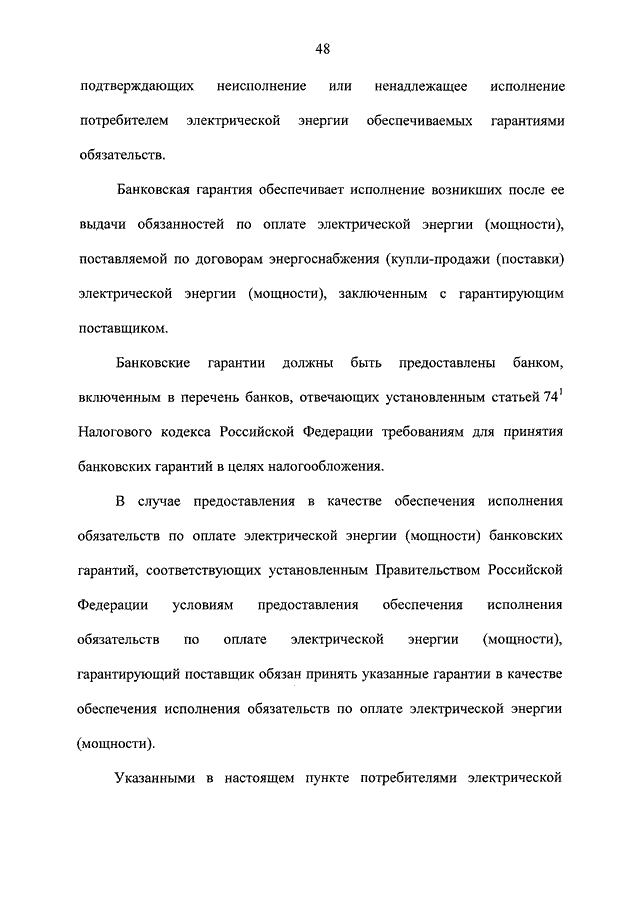 48

подтверждающих неисполнение или ненадлежащее исполнение потребителем электрической энергии обеспечиваемых гарантиями обязательств.

Банковская гарантия обеспечивает исполнение возникших после ее выдачи обязанностей по оплате электрической энергии (мощности), поставляемой по договорам энергоснабжения (купли-продажи (поставки) электрической энергии (мощности), заключенным с гарантирующим поставщиком.

Банковские гарантии должны быть предоставлены банком, включенным в перечень банков, отвечающих установленным статьей $74^1$ Налогового кодекса Российской Федерации требованиям для принятия банковских гарантий в целях налогообложения.

В случае предоставления в качестве обеспечения исполнения обязательств по оплате электрической энергии (мощности) банковских гарантий, соответствующих установленным Правительством Российской Федерации условиям предоставления обеспечения исполнения обязательств по оплате электрической энергии (мощности), гарантирующий поставщик обязан принять указанные гарантии в качестве обеспечения исполнения обязательств по оплате электрической энергии (мощности).

Указанными в настоящем пункте потребителями электрической